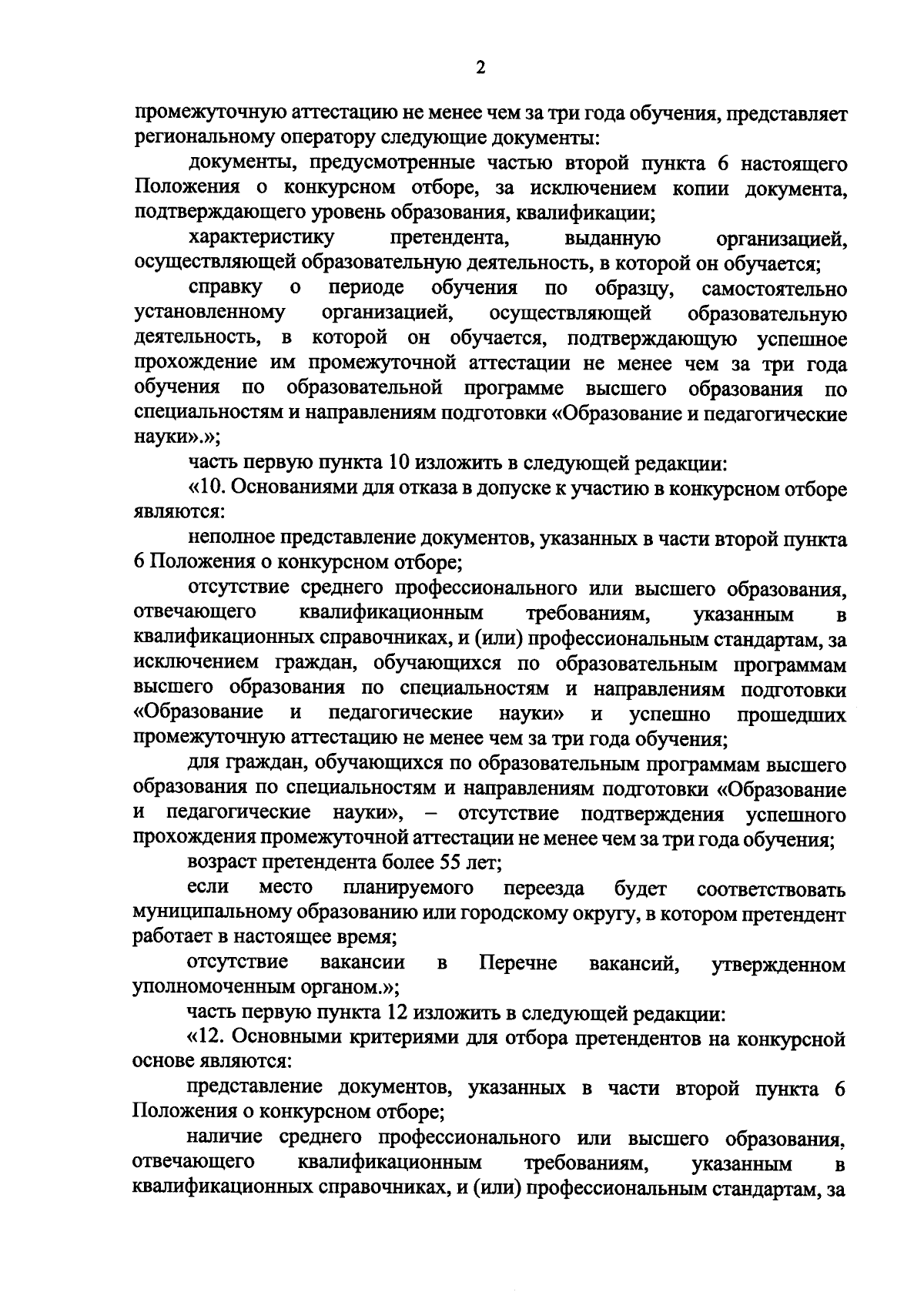 2

промежуточную аттестацию не менее чем за три года обучения, представляет региональному оператору следующие документы:

документы, предусмотренные частью второй пункта 6 настоящего Положения о конкурсном отборе, за исключением копии документа, подтверждающего уровень образования, квалификации;

характеристику претендента, выданную организацией, осуществляющей образовательную деятельность, в которой он обучается;

справку о периоде обучения по образцу, самостоятельно установленному организацией, осуществляющей образовательную деятельность, в которой он обучается, подтверждающую успешное прохождение им промежуточной аттестации не менее чем за три года обучения по образовательной программе высшего образования по специальностям и направлениям подготовки «Образование и педагогические науки».»;

часть первую пункта 10 изложить в следующей редакции:

«10. Основаниями для отказа в допуске к участию в конкурсном отборе являются:

неполное представление документов, указанных в части второй пункта 6 Положения о конкурсном отборе;

отсутствие среднего профессионального или высшего образования, отвечающего квалификационным требованиям, указанным в квалификационных справочниках, и (или) профессиональным стандартам, за исключением граждан, обучающихся по образовательным программам высшего образования по специальностям и направлениям подготовки «Образование и педагогические науки» и успешно прошедших промежуточную аттестацию не менее чем за три года обучения;

для граждан, обучающихся по образовательным программам высшего образования по специальностям и направлениям подготовки «Образование и педагогические науки», – отсутствие подтверждения успешного прохождения промежуточной аттестации не менее чем за три года обучения;

возраст претендента более 55 лет;

если место планируемого переезда будет соответствовать муниципальному образованию или городскому округу, в котором претендент работает в настоящее время;

отсутствие вакансии в Перечне вакансий, утвержденном уполномоченным органом.»;

часть первую пункта 12 изложить в следующей редакции:

«12. Основными критериями для отбора претендентов на конкурсной основе являются:

представление документов, указанных в части второй пункта 6 Положения о конкурсном отборе;

наличие среднего профессионального или высшего образования, отвечающего квалификационным требованиям, указанным в квалификационных справочниках, и (или) профессиональным стандартам, за